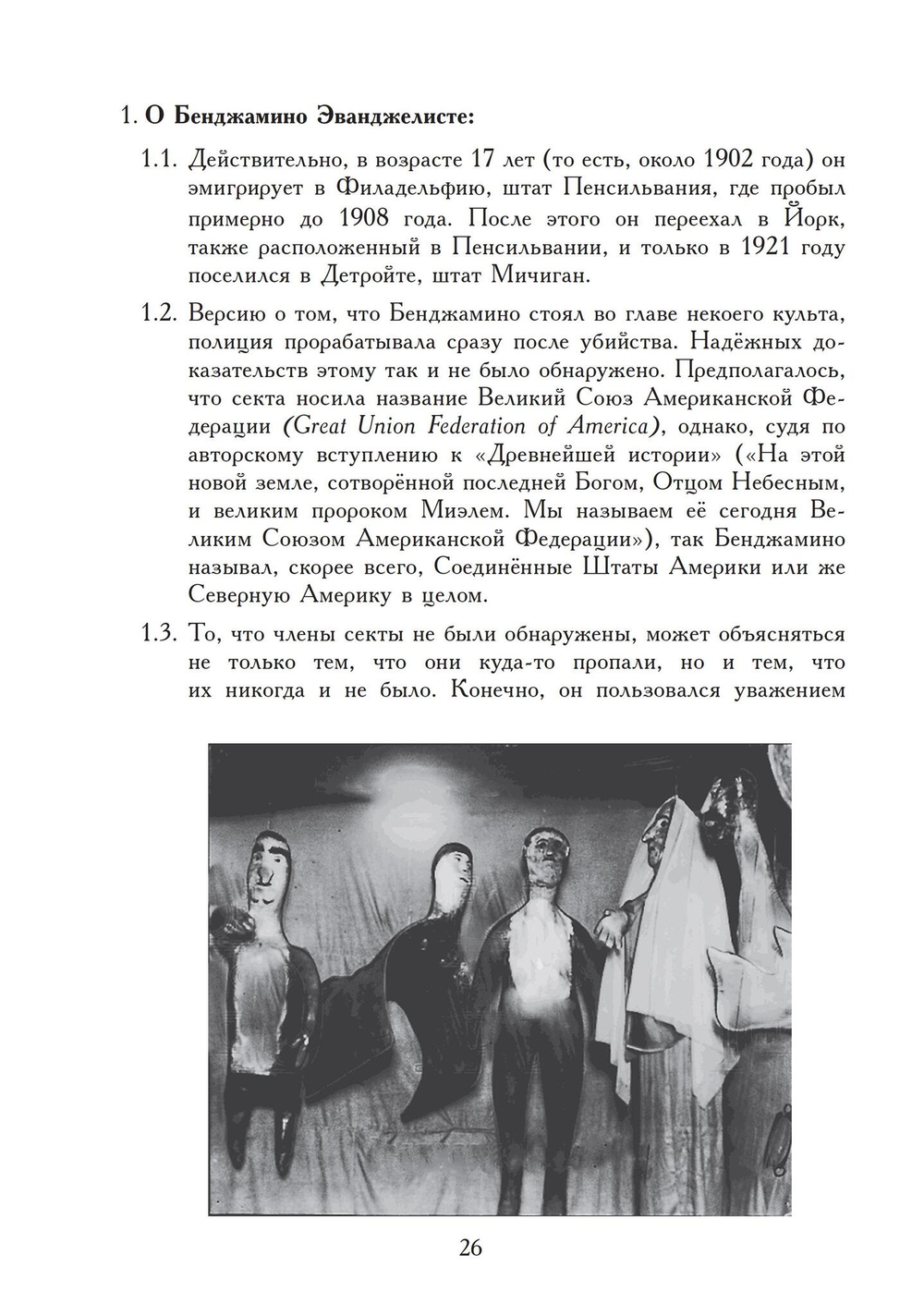 1. О Бенджамино Эванджелисте:

1.1. Действительно, в возрасте 17 лет (то есть, около 1902 года) он эмигрирует в Филадельфию, штат Пенсильвания, где пробыл примерно до 1908 года. После этого он переехал в Йорк, также расположенный в Пенсильвании, и только в 1921 году поселился в Детройте, штат Мичиган.

1.2. Версию о том, что Бенджамино стоял во главе некоего культа, полиция прорабатывала сразу после убийства. Надёжных доказательств этому так и не было обнаружено. Предполагалось, что секта носила название Великий Союз Американской Федерации (Great Union Federation of America), однако, судя по авторскому вступлению к «Древнейшей истории» («На этой новой земле, сотворённой последней Богом, Отцом Небесным, и великим пророком Миэлем. Мы называем её сегодня Великим Союзом Американской Федерации»), так Бенджамино называл, скорее всего, Соединённые Штаты Америки или же Северную Америку в целом.

1.3. То, что члены секты не были обнаружены, может объясняться не только тем, что они куда-то пропали, но и тем, что их никогда и не было. Конечно, он пользовался уважением

26